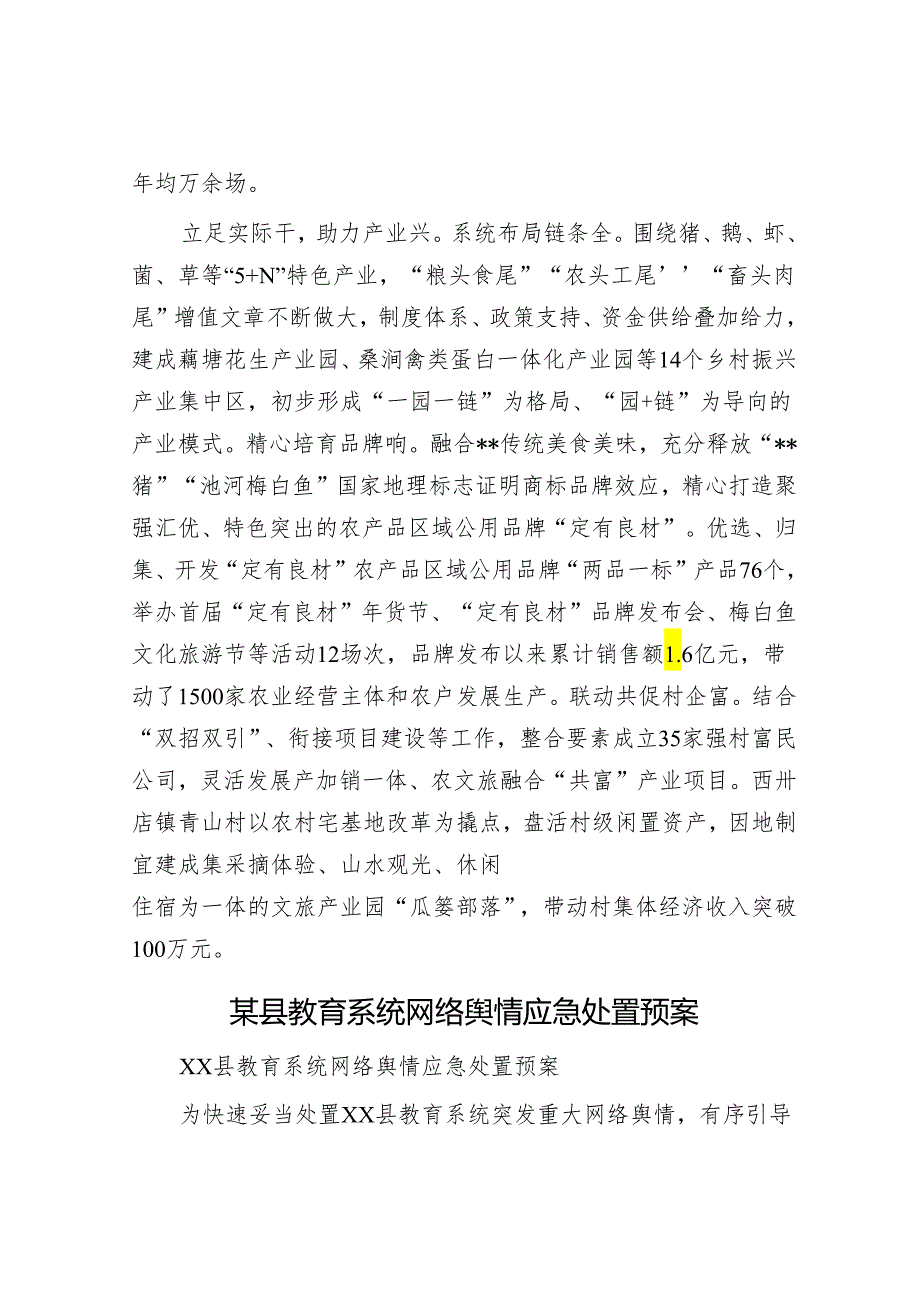 年均万余场。

立足实际干，助力产业兴。系统布局链条全。围绕猪、鹅、虾、菌、草等“5+N”特色产业，“粮头食尾”“农头工尾’’“畜头肉尾”增值文章不断做大，制度体系、政策支持、资金供给叠加给力，建成藕塘花生产业园、桑涧禽类蛋白一体化产业园等14个乡村振兴产业集中区，初步形成“一园一链”为格局、“园+链”为导向的产业模式。精心培育品牌响。融合**传统美食美味，充分释放“**猪”“池河梅白鱼”国家地理标志证明商标品牌效应，精心打造聚强汇优、特色突出的农产品区域公用品牌“定有良材”。优选、归集、开发“定有良材”农产品区域公用品牌“两品一标”产品76个，举办首届“定有良材”年货节、“定有良材”品牌发布会、梅白鱼文化旅游节等活动12场次，品牌发布以来累计销售额1.6亿元，带动了1500家农业经营主体和农户发展生产。联动共促村企富。结合“双招双引”、衔接项目建设等工作，整合要素成立35家强村富民公司，灵活发展产加销一体、农文旅融合“共富”产业项目。西卅店镇青山村以农村宅基地改革为撬点，盘活村级闲置资产，因地制宜建成集采摘体验、山水观光、休闲
住宿为一体的文旅产业园“瓜篓部落”，带动村集体经济收入突破100万元。

某县教育系统网络舆情应急处置预案

XX县教育系统网络舆情应急处置预案

为快速妥当处置XX县教育系统突发重大网络舆情，有序引导